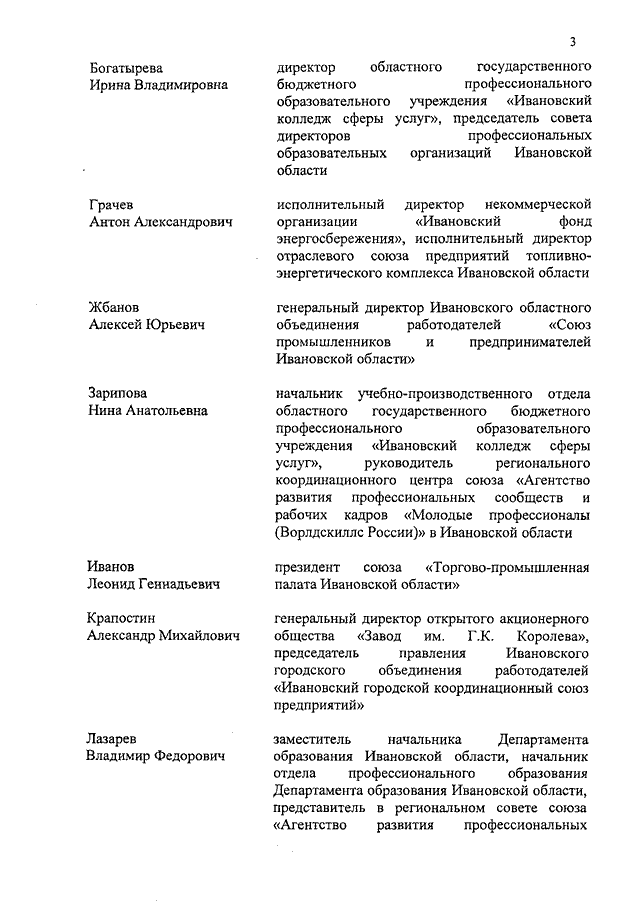 3

Богатырева Ирина Владимировна

директор областного государственного бюджетного профессионального образовательного учреждения «Ивановский колледж сферы услуг», председатель совета директоров профессиональных образовательных организаций Ивановской области

Грачев Антон Александрович

исполнительный директор некоммерческой организации «Ивановский фонд энергосбережения», исполнительный директор отраслевого союза предприятий топливно-энергетического комплекса Ивановской области

Жбанов Алексей Юрьевич

генеральный директор Ивановского областного объединения работодателей «Союз промышленников и предпринимателей Ивановской области»

Зарипова Нина Анатольевна

начальник учебно-производственного отдела областного государственного бюджетного профессионального образовательного учреждения «Ивановский колледж сферы услуг», руководитель регионального координационного центра союза «Агентство развития профессиональных сообществ и рабочих кадров «Молодые профессионалы (Ворлдскиллс России)» в Ивановской области

Иванов Леонид Геннадьевич

президент союза «Торгово-промышленная палата Ивановской области»

Крапостин Александр Михайлович

генеральный директор открытого акционерного общества «Завод им. Г.К. Королева», председатель правления Ивановского городского объединения работодателей «Ивановский городской координационный союз предприятий»

Лазарев Владимир Федорович

заместитель начальника Департамента образования Ивановской области, начальник отдела профессионального образования Департамента образования Ивановской области, представитель в региональном совете союза «Агентство развития профессиональных